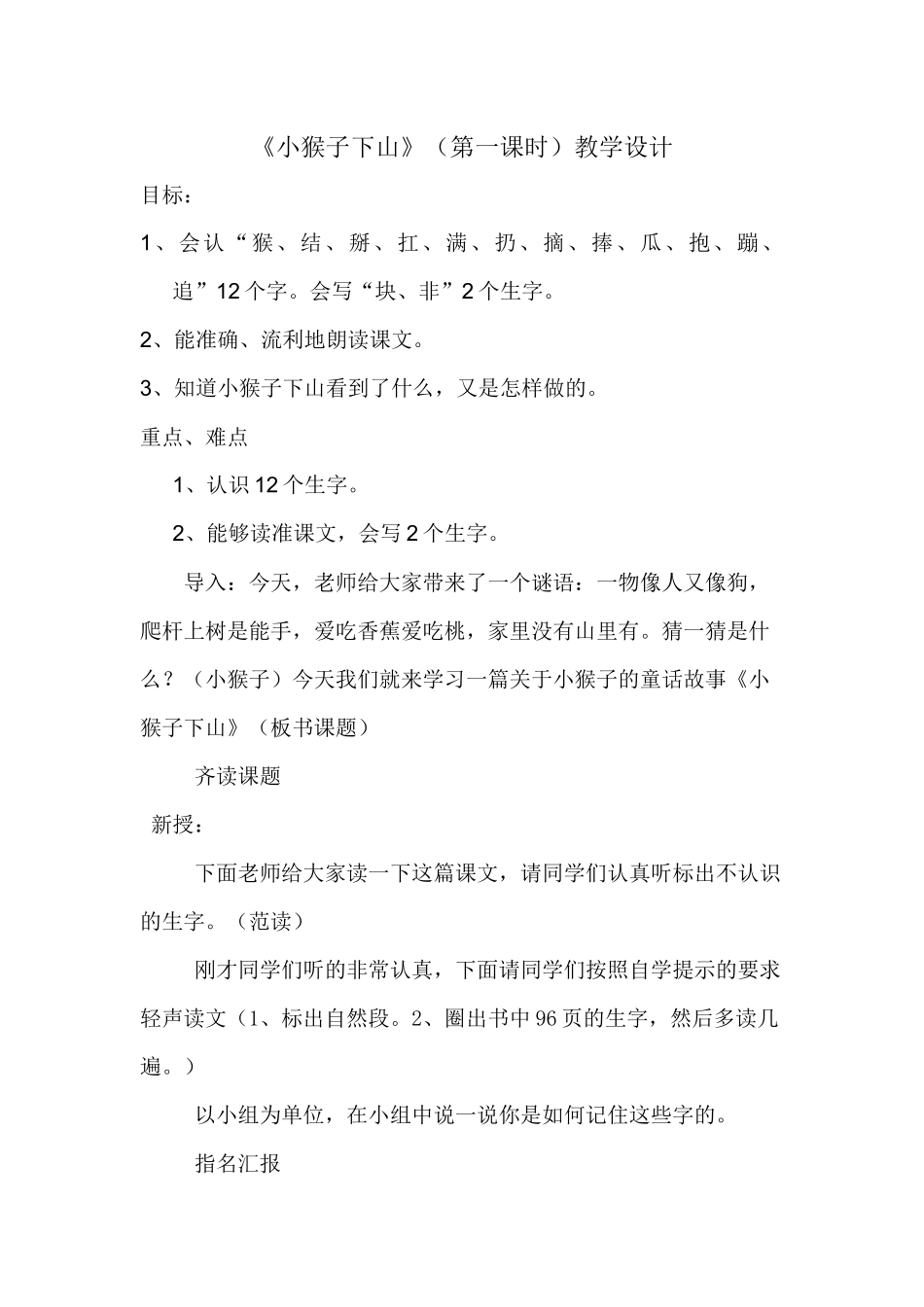 《小猴子下山》（第一课时）教学设计

目标：

1、会认“猴、结、掰、扛、满、扔、摘、捧、瓜、抱、蹦、追”12个字。会写“块、非”2个生字。

2、能准确、流利地朗读课文。

3、知道小猴子下山看到了什么，又是怎样做的。

重点、难点

1、认识12个生字。

2、能够读准课文，会写2个生字。

导入：今天，老师给大家带来了一个谜语：一物像人又像狗，爬杆上树是能手，爱吃香蕉爱吃桃，家里没有山里有。猜一猜是什么？（小猴子）今天我们就来学习一篇关于小猴子的童话故事《小猴子下山》（板书课题）

齐读课题

新授：

下面老师给大家读一下这篇课文，请同学们认真听标出不认识的生字。（范读）

刚才同学们听的非常认真，下面请同学们按照自学提示的要求轻声读文（1、标出自然段。2、圈出书中96页的生字，然后多读几遍。）

以小组为单位，在小组中说一说你是如何记住这些字的。

指名汇报